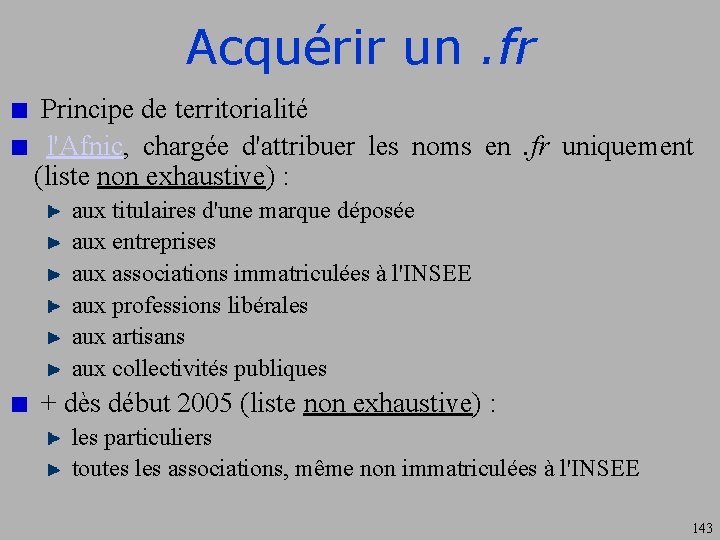 Acquérir un .fr

Principe de territorialité

l'Afnic, chargée d'attribuer les noms en .fr uniquement (liste non exhaustive) :

aux titulaires d'une marque déposée

aux entreprises

aux associations immatriculées à l'INSEE

aux professions libérales

aux artisans

aux collectivités publiques

+ dès début 2005 (liste non exhaustive) :

les particuliers

toutes les associations, même non immatriculées à l'INSEE

143